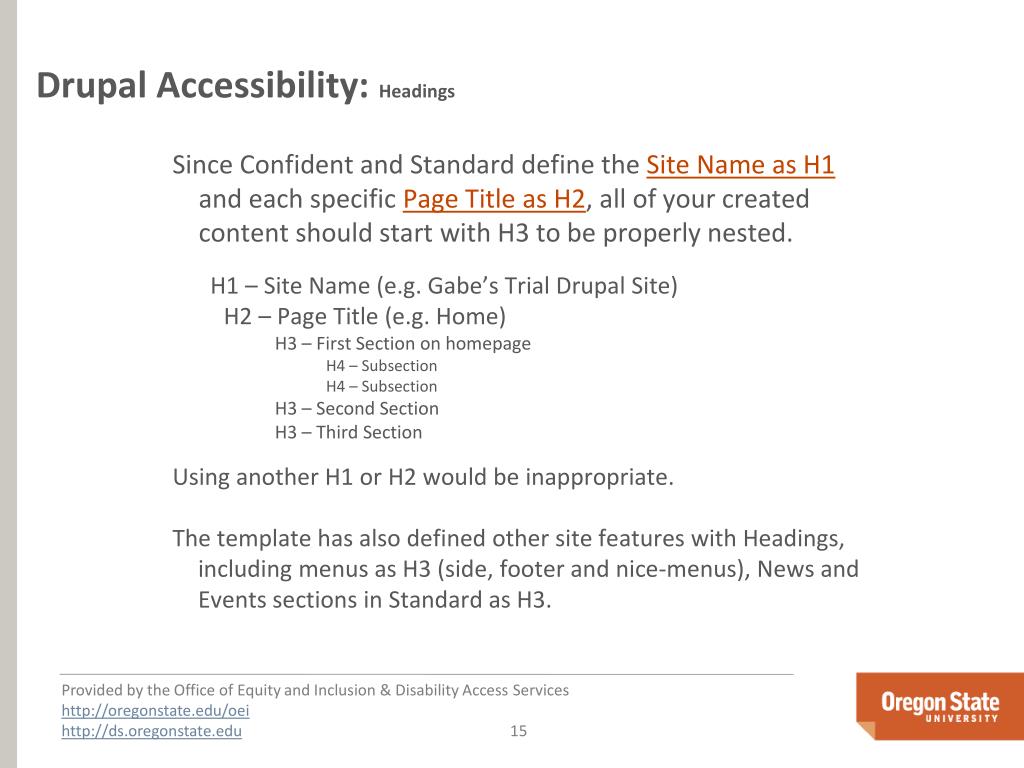 Drupal Accessibility: Headings

Since Confident and Standard define the Site Name as H1 and each specific Page Title as H2, all of your created content should start with H3 to be properly nested.

H1 – Site Name (e.g. Gabe's Trial Drupal Site)
H2 – Page Title (e.g. Home)
H3 – First Section on homepage
H4 – Subsection
H4 – Subsection
H3 – Second Section
H3 – Third Section

Using another H1 or H2 would be inappropriate.

The template has also defined other site features with Headings, including menus as H3 (side, footer and nice-menus), News and Events sections in Standard as H3.

Provided by the Office of Equity and Inclusion & Disability Access Services
http://oregonstate.edu/oei
http://ds.oregonstate.edu

15

Oregon State
UNIVERSITY